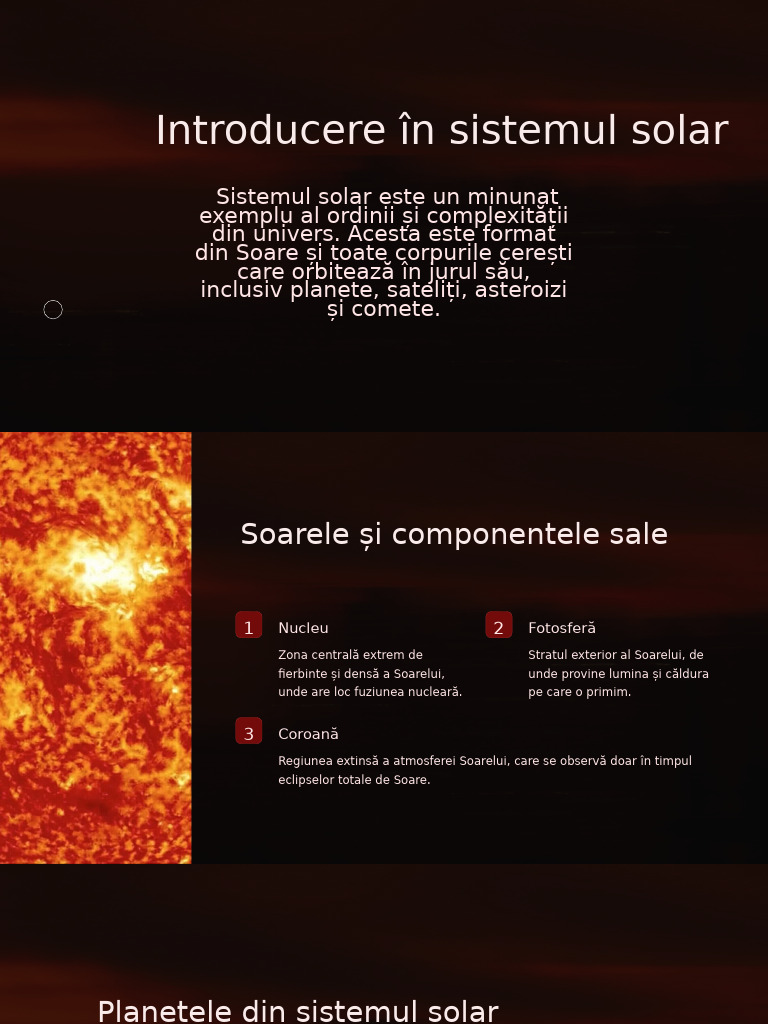 Introducere în sistemul solar

Sistemul solar este un minunat exemplu al ordinii și complexității din univers. Acesta este format din Soare și toate corpurile cerești care orbitează în jurul său, inclusiv planete, sateliți, asteroizi și comete.

Soarele și componentele sale

1 Nucleu

Zona centrală extrem de fierbinte și densă a Soarelui, unde are loc fuziunea nucleară.

2 Fotosferă

Stratul exterior al Soarelui, de unde provine lumina și căldura pe care o primim.

3 Coroană

Regiunea extinsă a atmosferei Soarelui, care se observă doar în timpul eclipselor totale de Soare.

Planetele din sistemul solar